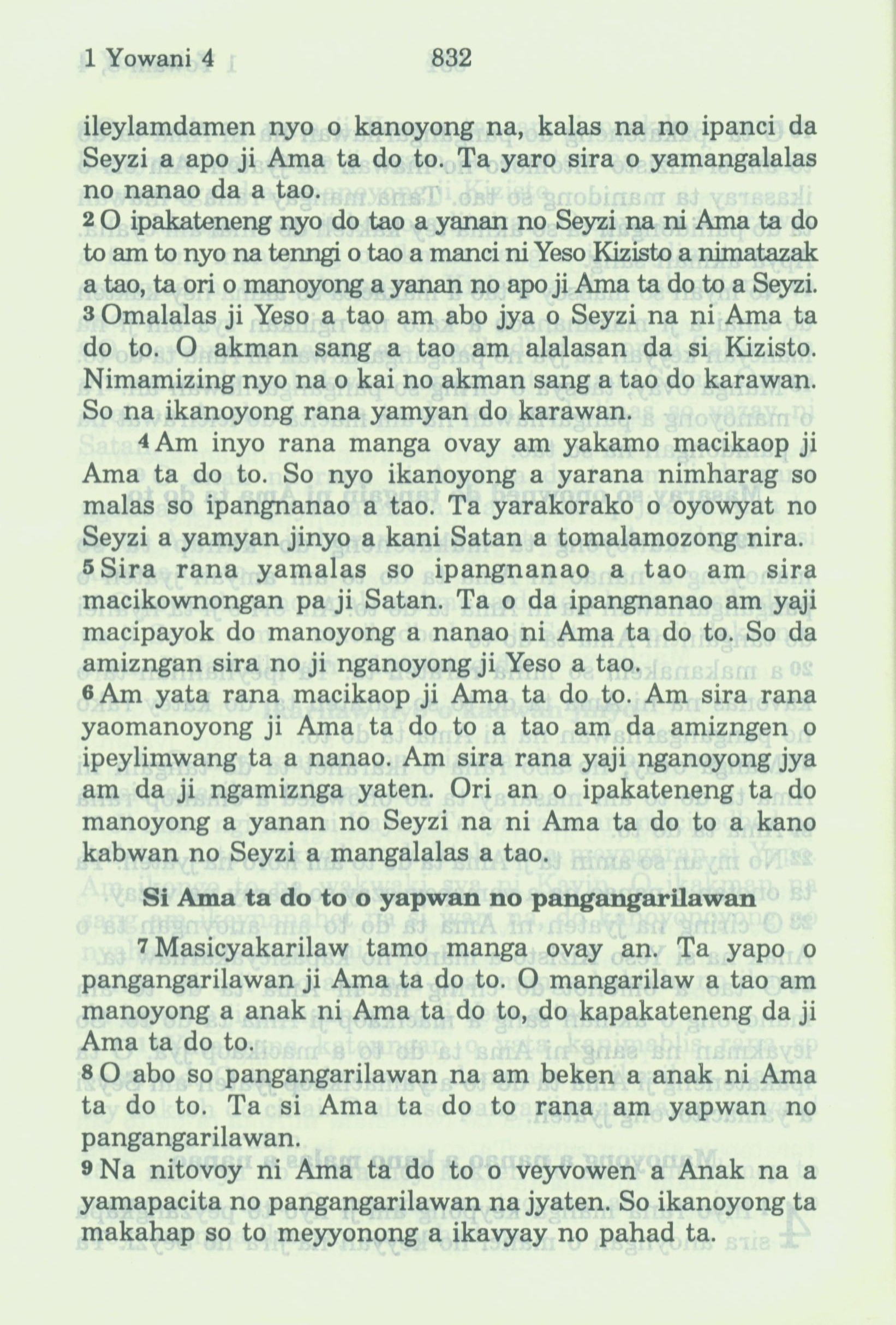 1 Yowani 4 832

ileylamdamen nyo o kanoyong na, kalas na no ipanci da Seyzi a apo ji Ama ta do to. Ta yaro sira o yamangalalas no nanao da a tao.
2 O ipakateneng nyo do tao a yanan no Seyzi na ni Ama ta do to am to nyo na tenngi o tao a manci ni Yeso Kizisto a nimatazak a tao, ta ori o manoyong a yanan no apo ji Ama ta do to a Seyzi.
3 Omalalas ji Yeso a tao am abo jya o Seyzi na ni Ama ta do to. O akman sang a tao am alalasan da si Kizisto. Nimamizing nyo na o kai no akman sang a tao do karawan. So na ikanoyong rana yamyan do karawan.
4 Am inyo rana manga ovay am yakamo macikaop ji Ama ta do to. So nyo ikanoyong a yarana nimharag so malas so ipangnanao a tao. Ta yarakorako o oyowyat no Seyzi a yamyan jinyo a kani Satan a tomalamozong nira.
5 Sira rana yamalas so ipangnanao a tao am sira macikownongan pa ji Satan. Ta o da ipangnanao am yaji macipayok do manoyong a nanao ni Ama ta do to. So da amizngan sira no ji nganoyong ji Yeso a tao.
6 Am yata rana macikaop ji Ama ta do to. Am sira rana yaomanoyong ji Ama ta do to a tao am da amizngen o ipeylimwang ta a nanao. Am sira rana yaji nganoyong jya am da ji ngamiznga yaten. Ori an o ipakateneng ta do manoyong a yanan no Seyzi na ni Ama ta do to a kano kabwan no Seyzi a mangalalas a tao.

Si Ama ta do to o yapwan no pangangarilawan

7 Masicyakarilaw tamo manga ovay an. Ta yapo o pangangarilawan ji Ama ta do to. O mangarilaw a tao am manoyong a anak ni Ama ta do to, do kapakateneng da ji Ama ta do to.
8 O abo so pangangarilawan na am beken a anak ni Ama ta do to. Ta si Ama ta do to rana am yapwan no pangangarilawan.
9 Na nitovoy ni Ama ta do to o veyvowen a Anak na a yamapacita no pangangarilawan na jyaten. So ikanoyong ta makahap so to meyyonong a ikavyay no pahad ta.